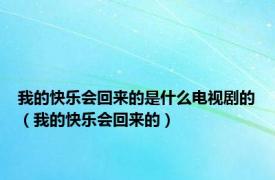 我的快乐会回来的是什么电视剧的（我的快乐会回来的）